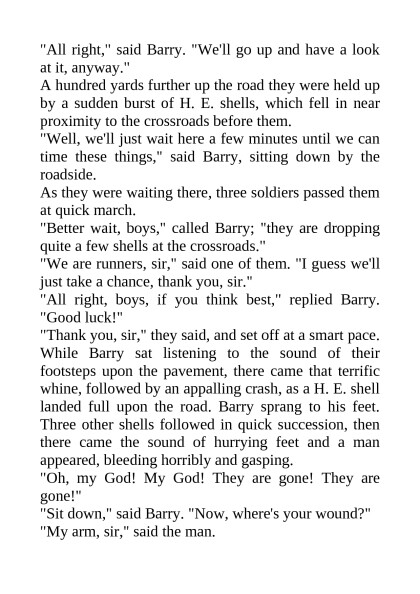 "All right," said Barry. "We'll go up and have a look at it, anyway."

A hundred yards further up the road they were held up by a sudden burst of H. E. shells, which fell in near proximity to the crossroads before them.

"Well, we'll just wait here a few minutes until we can time these things," said Barry, sitting down by the roadside.

As they were waiting there, three soldiers passed them at quick march.

"Better wait, boys," called Barry; "they are dropping quite a few shells at the crossroads."

"We are runners, sir," said one of them. "I guess we'll just take a chance, thank you, sir."

"All right, boys, if you think best," replied Barry. "Good luck!"

"Thank you, sir," they said, and set off at a smart pace.

While Barry sat listening to the sound of their footsteps upon the pavement, there came that terrific whine, followed by an appalling crash, as a H. E. shell landed full upon the road. Barry sprang to his feet. Three other shells followed in quick succession, then there came the sound of hurrying feet and a man appeared, bleeding horribly and gasping.

"Oh, my God! My God! They are gone! They are gone!"

"Sit down," said Barry. "Now, where's your wound?"

"My arm, sir," said the man.